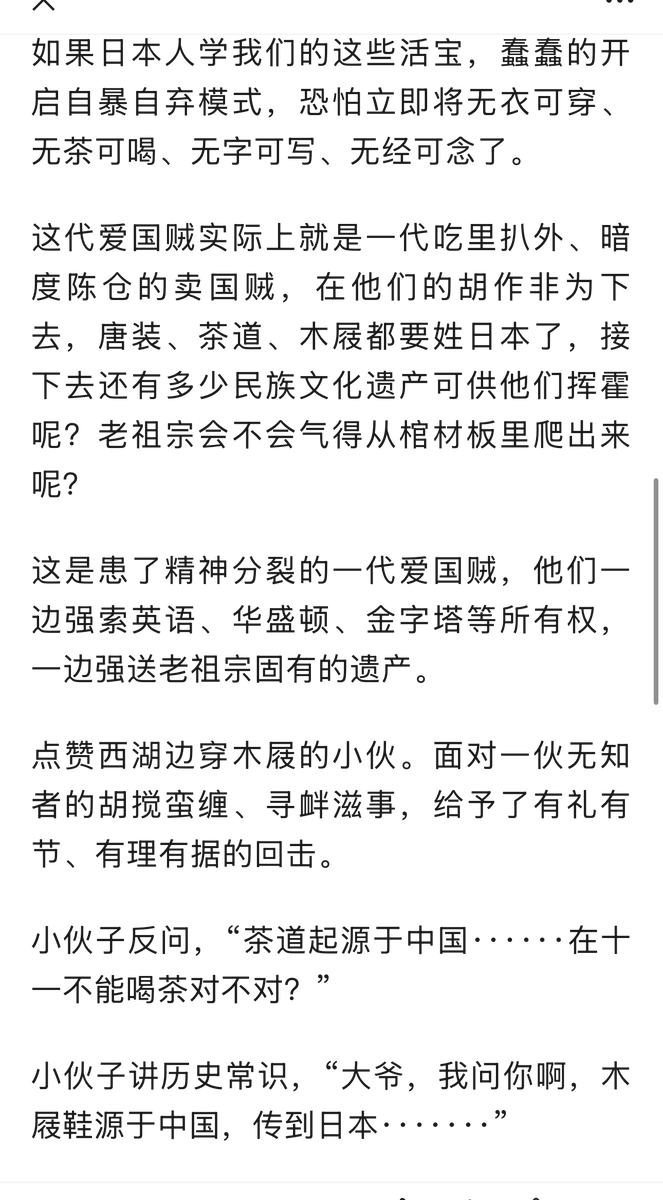 如果日本人学我们的这些活宝，蠢蠢的开启自暴自弃模式，恐怕立即将无衣可穿、无茶可喝、无字可写、无经可念了。

这代爱国贼实际上就是一代吃里扒外、暗度陈仓的卖国贼，在他们的胡作非为下去，唐装、茶道、木屐都要姓日本了，接下去还有多少民族文化遗产可供他们挥霍呢？老祖宗会不会气得从棺材板里爬出来呢？

这是患了精神分裂的一代爱国贼，他们一边强索英语、华盛顿、金字塔等所有权，一边强送老祖宗固有的遗产。

点赞西湖边穿木屐的小伙。面对一伙无知者的胡搅蛮缠、寻衅滋事，给予了有礼有节、有理有据的回击。

小伙子反问，“茶道起源于中国······在十一不能喝茶对不对？”

小伙子讲历史常识，“大爷，我问你啊，木屐鞋源于中国，传到日本·······”